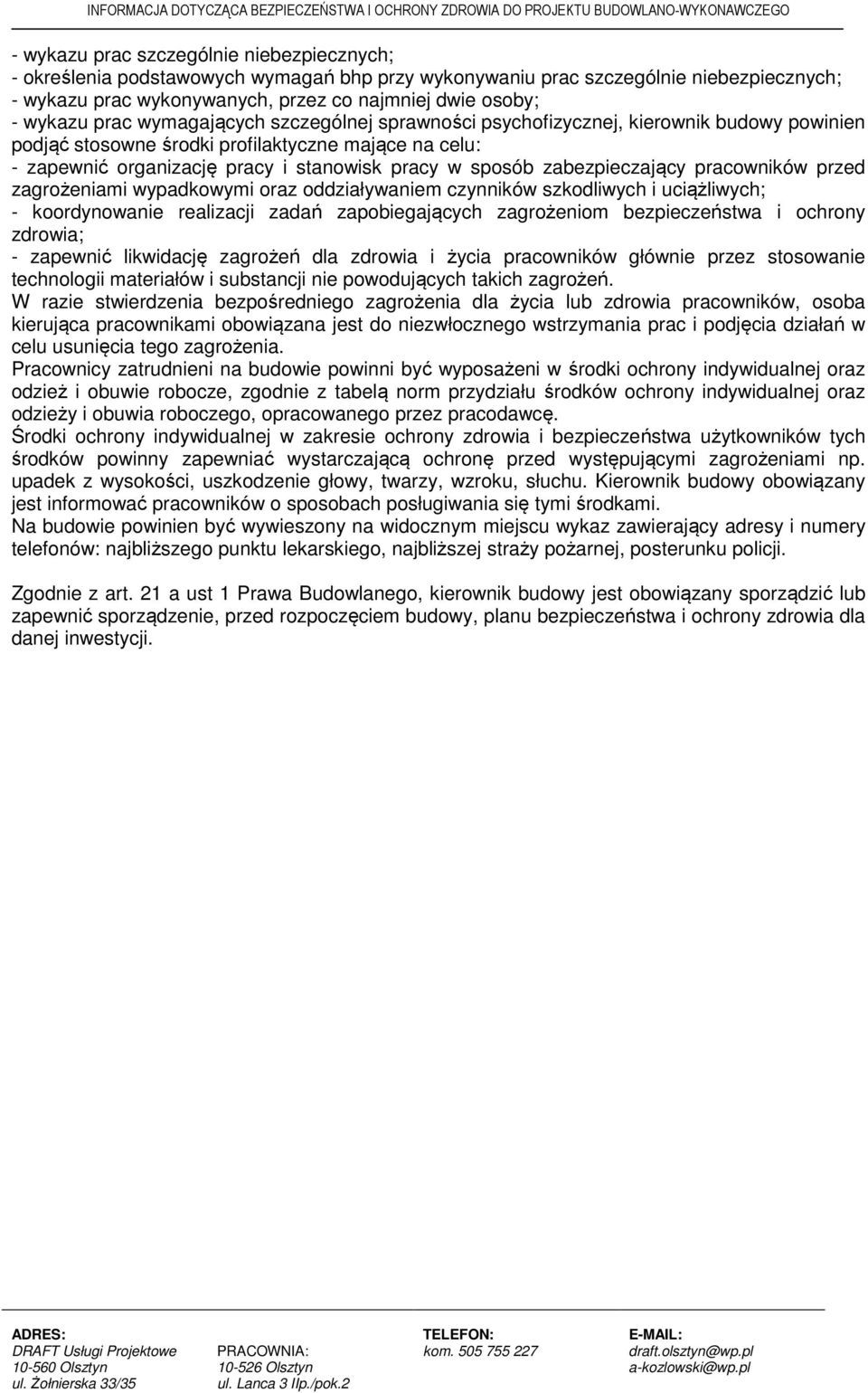 INFORMACJA DOTYCZĄCA BEZPIECZEŃSTWA I OCHRONY ZDROWIA DO PROJEKTU BUDOWLANO-WYKONAWCZEGO

- wykazu prac szczególnie niebezpiecznych;
- określenia podstawowych wymagań bhp przy wykonywaniu prac szczególnie niebezpiecznych;
- wykazu prac wykonywanych, przez co najmniej dwie osoby;
- wykazu prac wymagających szczególnej sprawności psychofizycznej, kierownik budowy powinien podjąć stosowne środki profilaktyczne mające na celu:
- zapewnić organizację pracy i stanowisk pracy w sposób zabezpieczający pracowników przed zagrożeniami wypadkowymi oraz oddziaływaniem czynników szkodliwych i uciążliwych;
- koordynowanie realizacji zadań zapobiegających zagrożeniom bezpieczeństwa i ochrony zdrowia;
- zapewnić likwidację zagrożeń dla zdrowia i życia pracowników głównie przez stosowanie technologii materiałów i substancji nie powodujących takich zagrożeń.
W razie stwierdzenia bezpośredniego zagrożenia dla życia lub zdrowia pracowników, osoba kierująca pracownikami obowiązana jest do niezwłocznego wstrzymania prac i podjęcia działań w celu usunięcia tego zagrożenia.
Pracownicy zatrudnieni na budowie powinni być wyposażeni w środki ochrony indywidualnej oraz odzież i obuwie robocze, zgodnie z tabelą norm przydziału środków ochrony indywidualnej oraz odzieży i obuwia roboczego, opracowanego przez pracodawcę.
Środki ochrony indywidualnej w zakresie ochrony zdrowia i bezpieczeństwa użytkowników tych środków powinny zapewniać wystarczającą ochronę przed występującymi zagrożeniami np. upadek z wysokości, uszkodzenie głowy, twarzy, wzroku, słuchu. Kierownik budowy obowiązany jest informować pracowników o sposobach posługiwania się tymi środkami.
Na budowie powinien być wywieszony na widocznym miejscu wykaz zawierający adresy i numery telefonów: najbliższego punktu lekarskiego, najbliższej straży pożarnej, posterunku policji.

Zgodnie z art. 21 a ust 1 Prawa Budowlanego, kierownik budowy jest obowiązany sporządzić lub zapewnić sporządzenie, przed rozpoczęciem budowy, planu bezpieczeństwa i ochrony zdrowia dla danej inwestycji.

ADRES:
DRAFT Usługi Projektowe
10-560 Olsztyn
ul. Żołnierska 33/35

PRACOWNIA:
10-526 Olsztyn
ul. Lanca 3 IIp./pok.2

TELEFON:
kom. 505 755 227

E-MAIL:
draft.olsztyn@wp.pl
a-kozlowski@wp.pl